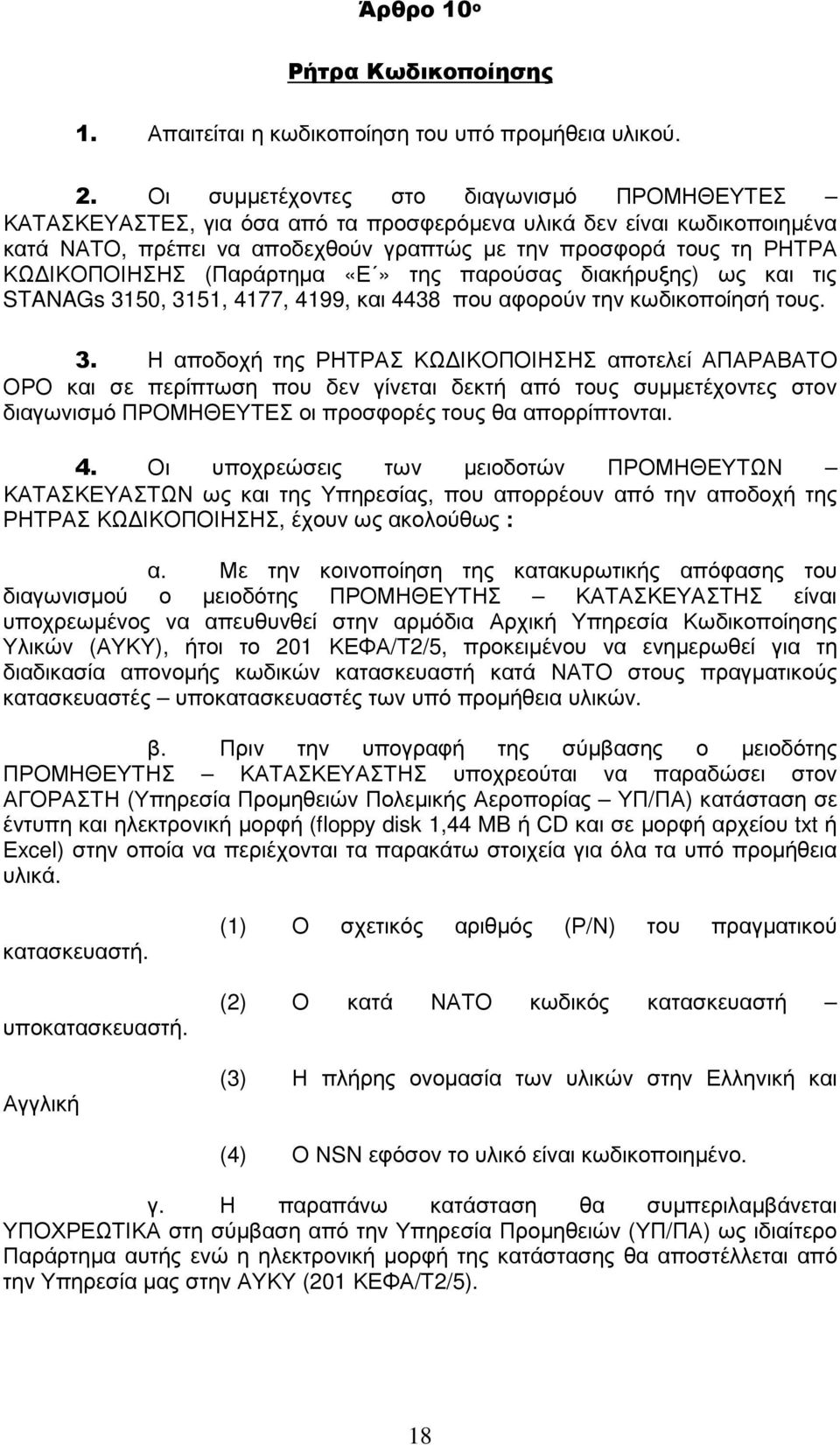 Άρθρο 10ο

Ρήτρα Κωδικοποίησης

1. Απαιτείται η κωδικοποίηση του υπό προμήθεια υλικού.

2. Οι συμμετέχοντες στο διαγωνισμό ΠΡΟΜΗΘΕΥΤΕΣ – ΚΑΤΑΣΚΕΥΑΣΤΕΣ, για όσα από τα προσφερόμενα υλικά δεν είναι κωδικοποιημένα κατά ΝΑΤΟ, πρέπει να αποδεχθούν γραπτώς με την προσφορά τους τη ΡΗΤΡΑ ΚΩΔΙΚΟΠΟΙΗΣΗΣ (Παράρτημα «Ε΄» της παρούσας διακήρυξης) ως και τις STANAGs 3150, 3151, 4177, 4199, και 4438 που αφορούν την κωδικοποίησή τους.

3. Η αποδοχή της ΡΗΤΡΑΣ ΚΩΔΙΚΟΠΟΙΗΣΗΣ αποτελεί ΑΠΑΡΑΒΑΤΟ ΟΡΟ και σε περίπτωση που δεν γίνεται δεκτή από τους συμμετέχοντες στον διαγωνισμό ΠΡΟΜΗΘΕΥΤΕΣ οι προσφορές τους θα απορρίπτονται.

4. Οι υποχρεώσεις των μειοδοτών ΠΡΟΜΗΘΕΥΤΩΝ – ΚΑΤΑΣΚΕΥΑΣΤΩΝ ως και της Υπηρεσίας, που απορρέουν από την αποδοχή της ΡΗΤΡΑΣ ΚΩΔΙΚΟΠΟΙΗΣΗΣ, έχουν ως ακολούθως :

α. Με την κοινοποίηση της κατακυρωτικής απόφασης του διαγωνισμού ο μειοδότης ΠΡΟΜΗΘΕΥΤΗΣ – ΚΑΤΑΣΚΕΥΑΣΤΗΣ είναι υποχρεωμένος να απευθυνθεί στην αρμόδια Αρχική Υπηρεσία Κωδικοποίησης Υλικών (ΑΥΚΥ), ήτοι το 201 ΚΕΦΑ/Τ2/5, προκειμένου να ενημερωθεί για τη διαδικασία απονομής κωδικών κατασκευαστή κατά ΝΑΤΟ στους πραγματικούς κατασκευαστές – υποκατασκευαστές των υπό προμήθεια υλικών.

β. Πριν την υπογραφή της σύμβασης ο μειοδότης ΠΡΟΜΗΘΕΥΤΗΣ – ΚΑΤΑΣΚΕΥΑΣΤΗΣ υποχρεούται να παραδώσει στον ΑΓΟΡΑΣΤΗ (Υπηρεσία Προμηθειών Πολεμικής Αεροπορίας – ΥΠ/ΠΑ) κατάσταση σε έντυπη και ηλεκτρονική μορφή (floppy disk 1,44 MB ή CD και σε μορφή αρχείου txt ή Excel) στην οποία να περιέχονται τα παρακάτω στοιχεία για όλα τα υπό προμήθεια υλικά.

(1) Ο σχετικός αριθμός (P/N) του πραγματικού κατασκευαστή.

(2) Ο κατά ΝΑΤΟ κωδικός κατασκευαστή – υποκατασκευαστή.

(3) Η πλήρης ονομασία των υλικών στην Ελληνική και Αγγλική

(4) Ο NSN εφόσον το υλικό είναι κωδικοποιημένο.

γ. Η παραπάνω κατάσταση θα συμπεριλαμβάνεται ΥΠΟΧΡΕΩΤΙΚΑ στη σύμβαση από την Υπηρεσία Προμηθειών (ΥΠ/ΠΑ) ως ιδιαίτερο Παράρτημα αυτής ενώ η ηλεκτρονική μορφή της κατάστασης θα αποστέλλεται από την Υπηρεσία μας στην ΑΥΚΥ (201 ΚΕΦΑ/Τ2/5).

18